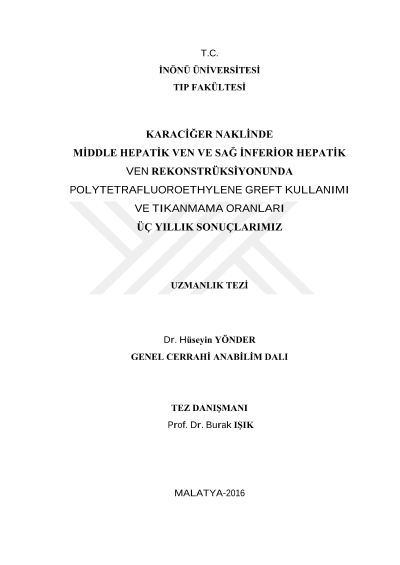 T.C.
İNÖNÜ ÜNİVERSİTESİ
TIP FAKÜLTESİ

KARACİĞER NAKLİNDE
MİDDLE HEPATİK VEN VE SAĞ İNFERİOR HEPATİK
VEN REKONSTRÜKSİYONUNDA
POLYTETRAFLUOROETHYLENE GREFT KULLANIMI
VE TIKANMAMA ORANLARI
ÜÇ YILLIK SONUÇLARIMIZ

UZMANLIK TEZİ

Dr. Hüseyin YÖNDER
GENEL CERRAHİ ANABİLİM DALI

TEZ DANIŞMANI
Prof. Dr. Burak IŞIK

MALATYA-2016